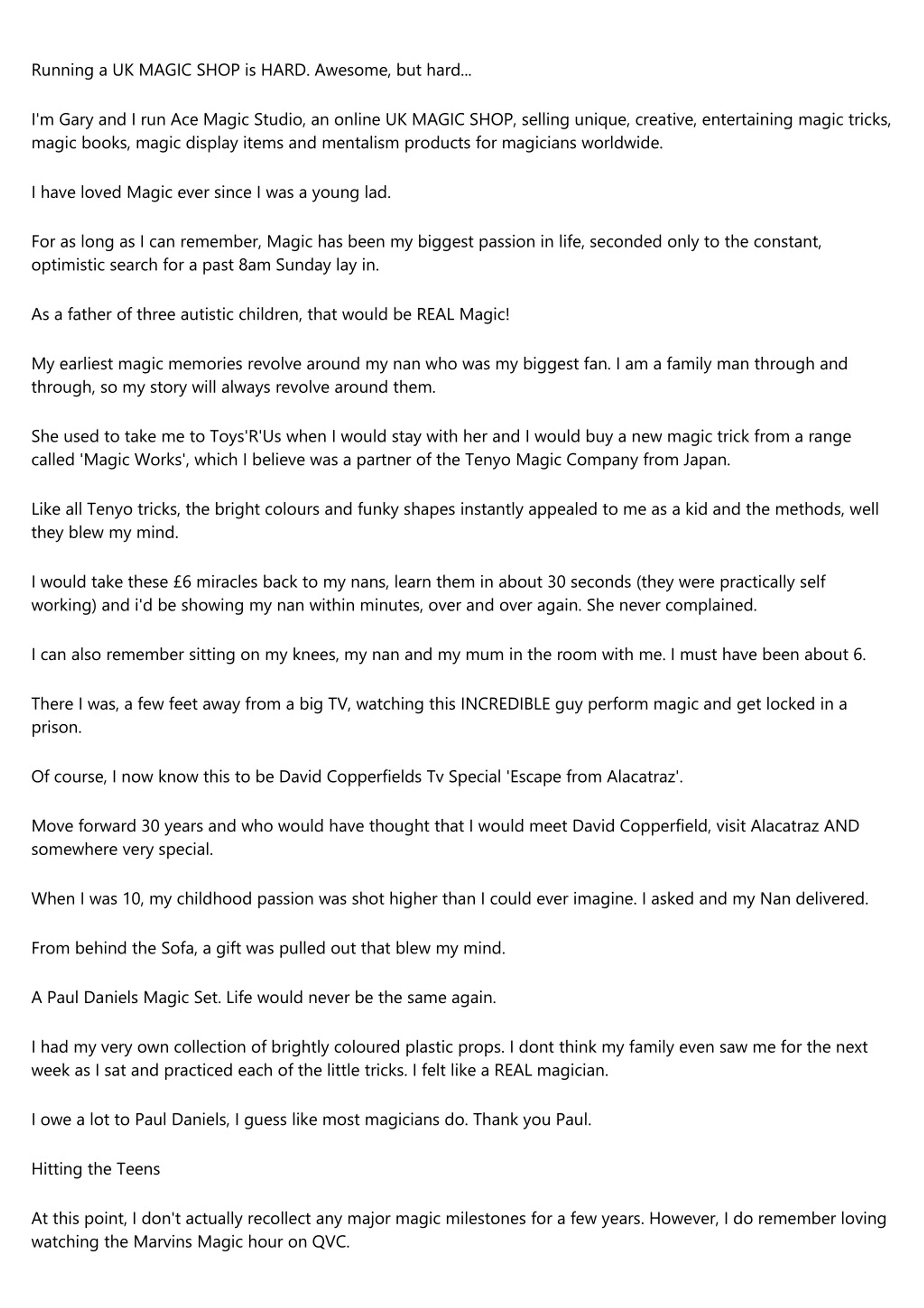 Running a UK MAGIC SHOP is HARD. Awesome, but hard...

I'm Gary and I run Ace Magic Studio, an online UK MAGIC SHOP, selling unique, creative, entertaining magic tricks, magic books, magic display items and mentalism products for magicians worldwide.

I have loved Magic ever since I was a young lad.

For as long as I can remember, Magic has been my biggest passion in life, seconded only to the constant, optimistic search for a past 8am Sunday lay in.

As a father of three autistic children, that would be REAL Magic!

My earliest magic memories revolve around my nan who was my biggest fan. I am a family man through and through, so my story will always revolve around them.

She used to take me to Toys'R'Us when I would stay with her and I would buy a new magic trick from a range called 'Magic Works', which I believe was a partner of the Tenyo Magic Company from Japan.

Like all Tenyo tricks, the bright colours and funky shapes instantly appealed to me as a kid and the methods, well they blew my mind.

I would take these £6 miracles back to my nans, learn them in about 30 seconds (they were practically self working) and i'd be showing my nan within minutes, over and over again. She never complained.

I can also remember sitting on my knees, my nan and my mum in the room with me. I must have been about 6.

There I was, a few feet away from a big TV, watching this INCREDIBLE guy perform magic and get locked in a prison.

Of course, I now know this to be David Copperfields Tv Special 'Escape from Alacatraz'.

Move forward 30 years and who would have thought that I would meet David Copperfield, visit Alacatraz AND somewhere very special.

When I was 10, my childhood passion was shot higher than I could ever imagine. I asked and my Nan delivered.

From behind the Sofa, a gift was pulled out that blew my mind.

A Paul Daniels Magic Set. Life would never be the same again.

I had my very own collection of brightly coloured plastic props. I dont think my family even saw me for the next week as I sat and practiced each of the little tricks. I felt like a REAL magician.

I owe a lot to Paul Daniels, I guess like most magicians do. Thank you Paul.

Hitting the Teens

At this point, I don't actually recollect any major magic milestones for a few years. However, I do remember loving watching the Marvins Magic hour on QVC.